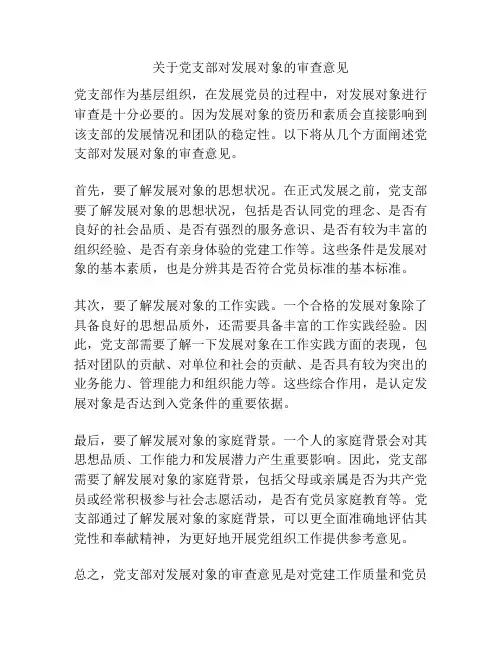 关于党支部对发展对象的审查意见

党支部作为基层组织，在发展党员的过程中，对发展对象进行审查是十分必要的。因为发展对象的资历和素质会直接影响到该支部的发展情况和团队的稳定性。以下将从几个方面阐述党支部对发展对象的审查意见。

首先，要了解发展对象的思想状况。在正式发展之前，党支部要了解发展对象的思想状况，包括是否认同党的理念、是否有良好的社会品质、是否有强烈的服务意识、是否有较为丰富的组织经验、是否有亲身体验的党建工作等。这些条件是发展对象的基本素质，也是分辨其是否符合党员标准的基本标准。

其次，要了解发展对象的工作实践。一个合格的发展对象除了具备良好的思想品质外，还需要具备丰富的工作实践经验。因此，党支部需要了解一下发展对象在工作实践方面的表现，包括对团队的贡献、对单位和社会的贡献、是否具有较为突出的业务能力、管理能力和组织能力等。这些综合作用，是认定发展对象是否达到入党条件的重要依据。

最后，要了解发展对象的家庭背景。一个人的家庭背景会对其思想品质、工作能力和发展潜力产生重要影响。因此，党支部需要了解发展对象的家庭背景，包括父母或亲属是否为共产党员或经常积极参与社会志愿活动，是否有党员家庭教育等。党支部通过了解发展对象的家庭背景，可以更全面准确地评估其党性和奉献精神，为更好地开展党组织工作提供参考意见。

总之，党支部对发展对象的审查意见是对党建工作质量和党员